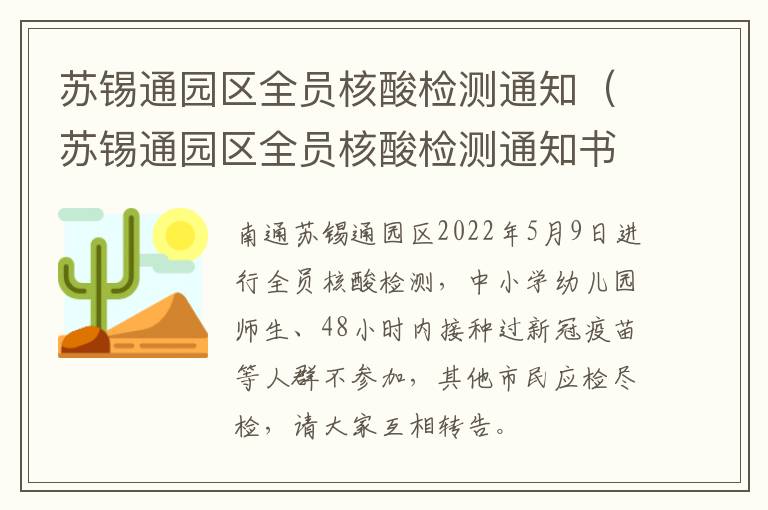 苏锡通园区全员核酸检测通知（苏锡通园区全员核酸检测通知书

南通苏锡通园区2022年5月9日进行全员核酸检测，中小学幼儿园师生、48小时内接种过新冠疫苗等人群不参加，其他市民应检尽检，请大家互相转告。